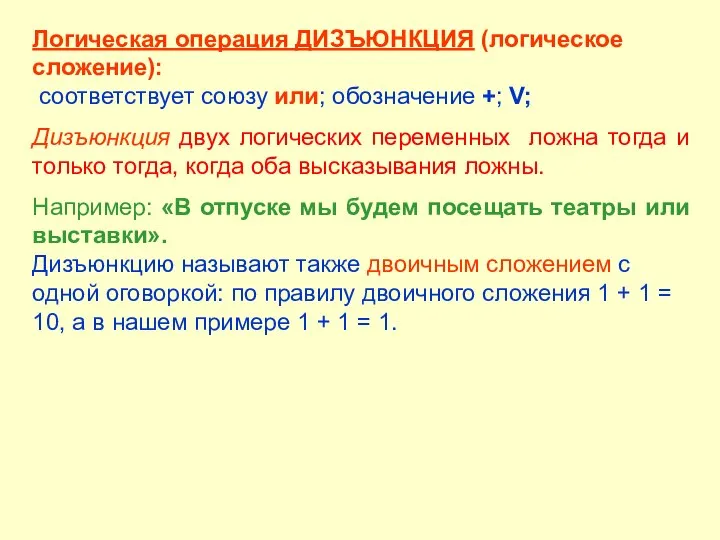 Логическая операция ДИЗЪЮНКЦИЯ (логическое сложение):
соответствует союзу или; обозначение +; V;

Дизъюнкция двух логических переменных ложна тогда и только тогда, когда оба высказывания ложны.

Например: «В отпуске мы будем посещать театры или выставки».
Дизъюнкцию называют также двоичным сложением с одной оговоркой: по правилу двоичного сложения 1 + 1 = 10, а в нашем примере 1 + 1 = 1.